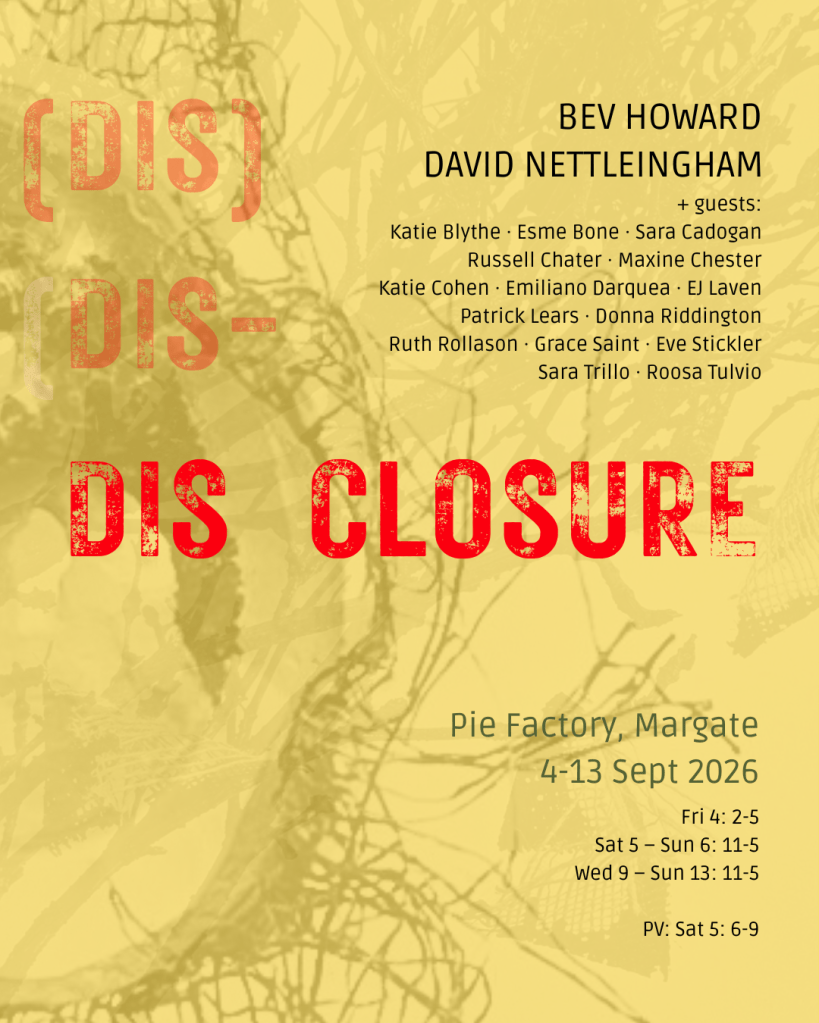 (DIS)

(DIS-

BEV HOWARD
DAVID NETTLEINGHAM
+ guests:
Katie Blythe · Esme Bone · Sara Cadogan
Russell Chater · Maxine Chester
Katie Cohen · Emiliano Darquea · EJ Laven
Patrick Lears · Donna Riddington
Ruth Rollason · Grace Saint · Eve Stickler
Sara Trillo · Roosa Tulvio

DIS CLOSURE

Pie Factory, Margate
4-13 Sept 2026

Fri 4: 2-5
Sat 5 – Sun 6: 11-5
Wed 9 – Sun 13: 11-5

PV: Sat 5: 6-9